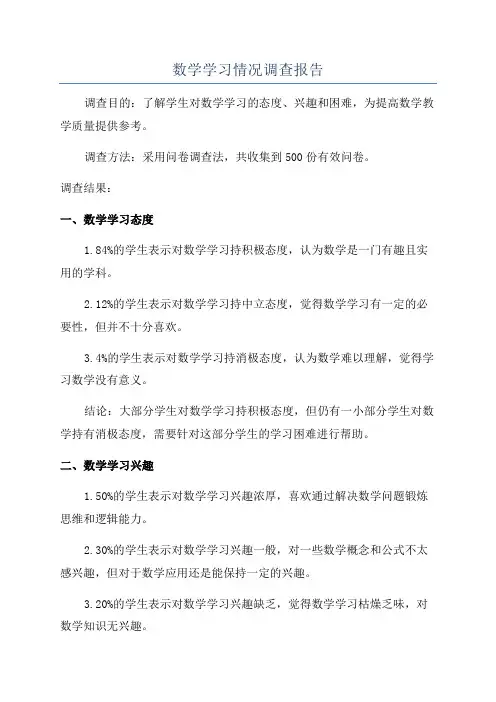 数学学习情况调查报告

调查目的：了解学生对数学学习的态度、兴趣和困难，为提高数学教学质量提供参考。

调查方法：采用问卷调查法，共收集到500份有效问卷。

调查结果：

一、数学学习态度

1.84%的学生表示对数学学习持积极态度，认为数学是一门有趣且实用的学科。

2.12%的学生表示对数学学习持中立态度，觉得数学学习有一定的必要性，但并不十分喜欢。

3.4%的学生表示对数学学习持消极态度，认为数学难以理解，觉得学习数学没有意义。

结论：大部分学生对数学学习持积极态度，但仍有一小部分学生对数学持有消极态度，需要针对这部分学生的学习困难进行帮助。

二、数学学习兴趣

1.50%的学生表示对数学学习兴趣浓厚，喜欢通过解决数学问题锻炼思维和逻辑能力。

2.30%的学生表示对数学学习兴趣一般，对一些数学概念和公式不太感兴趣，但对于数学应用还是能保持一定的兴趣。

3.20%的学生表示对数学学习兴趣缺乏，觉得数学学习枯燥乏味，对数学知识无兴趣。